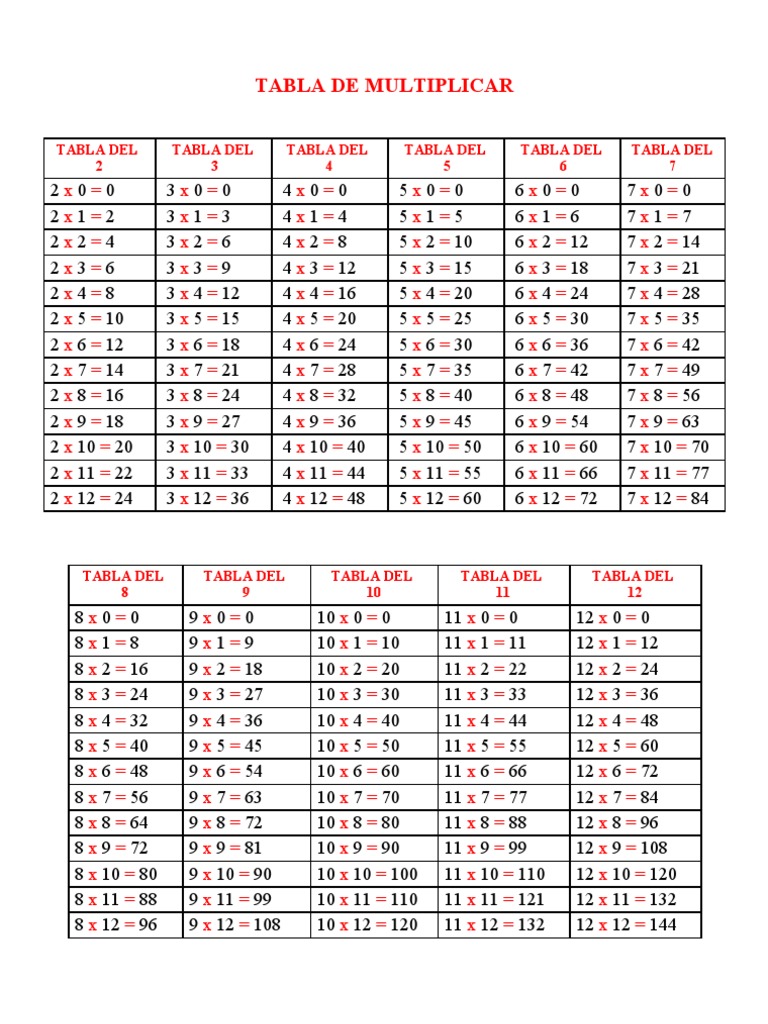 TABLA DE MULTIPLICAR

| TABLA DEL 2 | TABLA DEL 3 | TABLA DEL 4 | TABLA DEL 5 | TABLA DEL 6 | TABLA DEL 7 |
|---|---|---|---|---|---|
| 2 x 0 = 0 | 3 x 0 = 0 | 4 x 0 = 0 | 5 x 0 = 0 | 6 x 0 = 0 | 7 x 0 = 0 |
| 2 x 1 = 2 | 3 x 1 = 3 | 4 x 1 = 4 | 5 x 1 = 5 | 6 x 1 = 6 | 7 x 1 = 7 |
| 2 x 2 = 4 | 3 x 2 = 6 | 4 x 2 = 8 | 5 x 2 = 10 | 6 x 2 = 12 | 7 x 2 = 14 |
| 2 x 3 = 6 | 3 x 3 = 9 | 4 x 3 = 12 | 5 x 3 = 15 | 6 x 3 = 18 | 7 x 3 = 21 |
| 2 x 4 = 8 | 3 x 4 = 12 | 4 x 4 = 16 | 5 x 4 = 20 | 6 x 4 = 24 | 7 x 4 = 28 |
| 2 x 5 = 10 | 3 x 5 = 15 | 4 x 5 = 20 | 5 x 5 = 25 | 6 x 5 = 30 | 7 x 5 = 35 |
| 2 x 6 = 12 | 3 x 6 = 18 | 4 x 6 = 24 | 5 x 6 = 30 | 6 x 6 = 36 | 7 x 6 = 42 |
| 2 x 7 = 14 | 3 x 7 = 21 | 4 x 7 = 28 | 5 x 7 = 35 | 6 x 7 = 42 | 7 x 7 = 49 |
| 2 x 8 = 16 | 3 x 8 = 24 | 4 x 8 = 32 | 5 x 8 = 40 | 6 x 8 = 48 | 7 x 8 = 56 |
| 2 x 9 = 18 | 3 x 9 = 27 | 4 x 9 = 36 | 5 x 9 = 45 | 6 x 9 = 54 | 7 x 9 = 63 |
| 2 x 10 = 20 | 3 x 10 = 30 | 4 x 10 = 40 | 5 x 10 = 50 | 6 x 10 = 60 | 7 x 10 = 70 |
| 2 x 11 = 22 | 3 x 11 = 33 | 4 x 11 = 44 | 5 x 11 = 55 | 6 x 11 = 66 | 7 x 11 = 77 |
| 2 x 12 = 24 | 3 x 12 = 36 | 4 x 12 = 48 | 5 x 12 = 60 | 6 x 12 = 72 | 7 x 12 = 84 |

| TABLA DEL 8 | TABLA DEL 9 | TABLA DEL 10 | TABLA DEL 11 | TABLA DEL 12 |
|---|---|---|---|---|
| 8 x 0 = 0 | 9 x 0 = 0 | 10 x 0 = 0 | 11 x 0 = 0 | 12 x 0 = 0 |
| 8 x 1 = 8 | 9 x 1 = 9 | 10 x 1 = 10 | 11 x 1 = 11 | 12 x 1 = 12 |
| 8 x 2 = 16 | 9 x 2 = 18 | 10 x 2 = 20 | 11 x 2 = 22 | 12 x 2 = 24 |
| 8 x 3 = 24 | 9 x 3 = 27 | 10 x 3 = 30 | 11 x 3 = 33 | 12 x 3 = 36 |
| 8 x 4 = 32 | 9 x 4 = 36 | 10 x 4 = 40 | 11 x 4 = 44 | 12 x 4 = 48 |
| 8 x 5 = 40 | 9 x 5 = 45 | 10 x 5 = 50 | 11 x 5 = 55 | 12 x 5 = 60 |
| 8 x 6 = 48 | 9 x 6 = 54 | 10 x 6 = 60 | 11 x 6 = 66 | 12 x 6 = 72 |
| 8 x 7 = 56 | 9 x 7 = 63 | 10 x 7 = 70 | 11 x 7 = 77 | 12 x 7 = 84 |
| 8 x 8 = 64 | 9 x 8 = 72 | 10 x 8 = 80 | 11 x 8 = 88 | 12 x 8 = 96 |
| 8 x 9 = 72 | 9 x 9 = 81 | 10 x 9 = 90 | 11 x 9 = 99 | 12 x 9 = 108 |
| 8 x 10 = 80 | 9 x 10 = 90 | 10 x 10 = 100 | 11 x 10 = 110 | 12 x 10 = 120 |
| 8 x 11 = 88 | 9 x 11 = 99 | 10 x 11 = 110 | 11 x 11 = 121 | 12 x 11 = 132 |
| 8 x 12 = 96 | 9 x 12 = 108 | 10 x 12 = 120 | 11 x 12 = 132 | 12 x 12 = 144 |